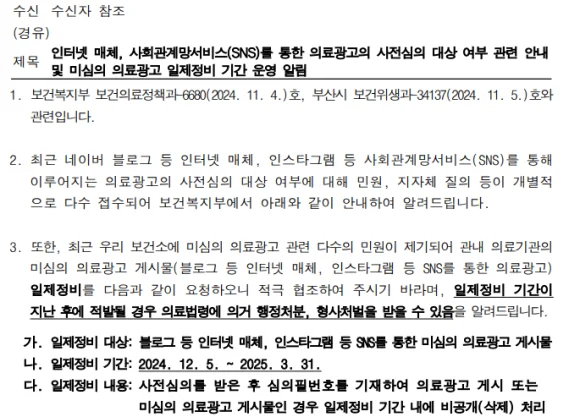 수신 수신자 참조
(경유)
제목 인터넷 매체, 사회관계망서비스(SNS)를 통한 의료광고의 사전심의 대상 여부 관련 안내 및 미심의 의료광고 일제정비 기간 운영 알림

1. 보건복지부 보건의료정책과-6680(2024. 11. 4.)호, 부산시 보건위생과-34137(2024. 11. 5.)호와 관련입니다.

2. 최근 네이버 블로그 등 인터넷 매체, 인스타그램 등 사회관계망서비스(SNS)를 통해 이루어지는 의료광고의 사전심의 대상 여부에 대해 민원, 지자체 질의 등이 개별적으로 다수 접수되어 보건복지부에서 아래와 같이 안내하여 알려드립니다.

3. 또한, 최근 우리 보건소에 미심의 의료광고 관련 다수의 민원이 제기되어 관내 의료기관의 미심의 의료광고 게시물(블로그 등 인터넷 매체, 인스타그램 등 SNS를 통한 의료광고) 일제정비를 다음과 같이 요청하오니 적극 협조하여 주시기 바라며, 일제정비 기간이 지난 후에 적발될 경우 의료법령에 의거 행정처분, 형사처벌을 받을 수 있음을 알려드립니다.

가. 일제정비 대상: 블로그 등 인터넷 매체, 인스타그램 등 SNS를 통한 미심의 의료광고 게시물
나. 일제정비 기간: 2024. 12. 5. ~ 2025. 3. 31.
다. 일제정비 내용: 사전심의를 받은 후 심의필번호를 기재하여 의료광고 게시 또는 미심의 의료광고 게시물인 경우 일제정비 기간 내에 비공개(삭제) 처리